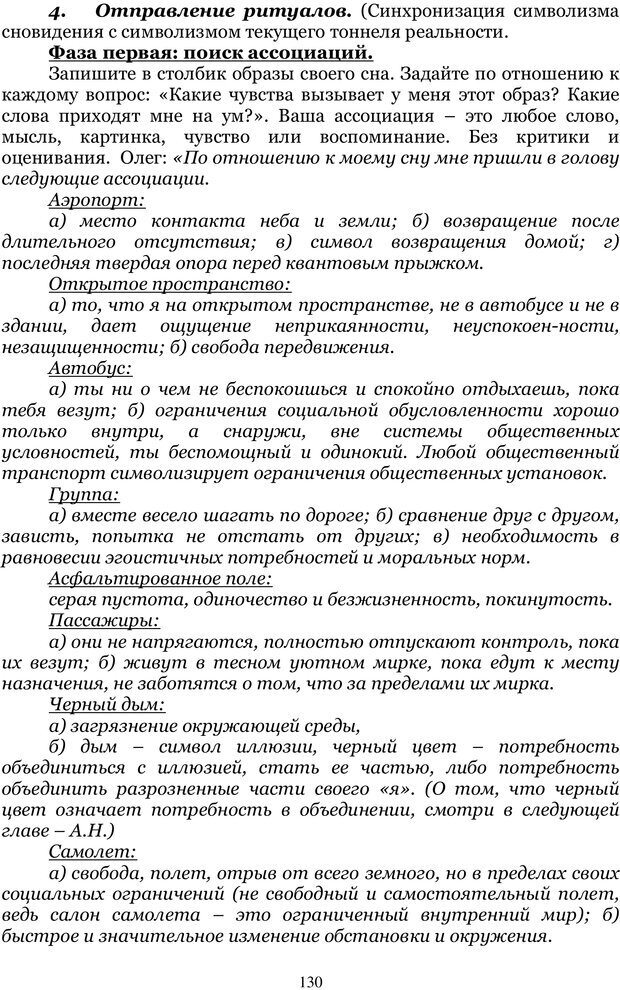 4. Отправление ритуалов. (Синхронизация символизма сновидения с символизмом текущего тоннеля реальности.

Фаза первая: поиск ассоциаций.

Запишите в столбик образы своего сна. Задайте по отношению к каждому вопрос: «Какие чувства вызывает у меня этот образ? Какие слова приходят мне на ум?». Ваша ассоциация – это любое слово, мысль, картинка, чувство или воспоминание. Без критики и оценивания. Олег: «По отношению к моему сну мне пришли в голову следующие ассоциации.

Аэропорт:

а) место контакта неба и земли; б) возвращение после длительного отсутствия; в) символ возвращения домой; г) последняя твердая опора перед квантовым прыжком.

Открытое пространство:

а) то, что я на открытом пространстве, не в автобусе и не в здании, дает ощущение неприкаянности, неуспокоен-ности, незащищенности; б) свобода передвижения.

Автобус:

а) ты ни о чем не беспокоишься и спокойно отдыхаешь, пока тебя везут; б) ограничения социальной обусловленности хорошо только внутри, а снаружи, вне системы общественных условностей, ты беспомощный и одинокий. Любой общественный транспорт символизирует ограничения общественных установок.

Группа:

а) вместе весело шагать по дороге; б) сравнение друг с другом, зависть, попытка не отстать от других; в) необходимость в равновесии эгоистичных потребностей и моральных норм.

Асфальтированное поле:

серая пустота, одиночество и безжизненность, покинутость.

Пассажиры:

а) они не напрягаются, полностью отпускают контроль, пока их везут; б) живут в тесном уютном мирке, пока едут к месту назначения, не заботятся о том, что за пределами их мирка.

Черный дым:

а) загрязнение окружающей среды,

б) дым – символ иллюзии, черный цвет – потребность объединиться с иллюзией, стать ее частью, либо потребность объединить разрозненные части своего «я». (О том, что черный цвет означает потребность в объединении, смотри в следующей главе – А.Н.)

Самолет:

а) свобода, полет, отрыв от всего земного, но в пределах своих социальных ограничений (не свободный и самостоятельный полет, ведь салон самолета – это ограниченный внутренний мир); б) быстрое и значительное изменение обстановки и окружения.

130